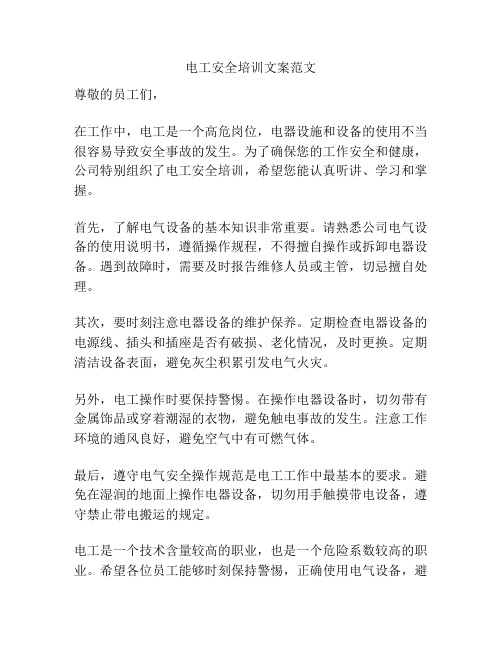 电工安全培训文案范文

尊敬的员工们，

在工作中，电工是一个高危岗位，电器设施和设备的使用不当很容易导致安全事故的发生。为了确保您的工作安全和健康，公司特别组织了电工安全培训，希望您能认真听讲、学习和掌握。

首先，了解电气设备的基本知识非常重要。请熟悉公司电气设备的使用说明书，遵循操作规程，不得擅自操作或拆卸电器设备。遇到故障时，需要及时报告维修人员或主管，切忌擅自处理。

其次，要时刻注意电器设备的维护保养。定期检查电器设备的电源线、插头和插座是否有破损、老化情况，及时更换。定期清洁设备表面，避免灰尘积累引发电气火灾。

另外，电工操作时要保持警惕。在操作电器设备时，切勿带有金属饰品或穿着潮湿的衣物，避免触电事故的发生。注意工作环境的通风良好，避免空气中有可燃气体。

最后，遵守电气安全操作规范是电工工作中最基本的要求。避免在湿润的地面上操作电器设备，切勿用手触摸带电设备，遵守禁止带电搬运的规定。

电工是一个技术含量较高的职业，也是一个危险系数较高的职业。希望各位员工能够时刻保持警惕，正确使用电气设备，避